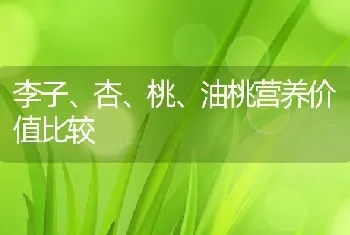 李子、杏、桃、油桃营养价值比较